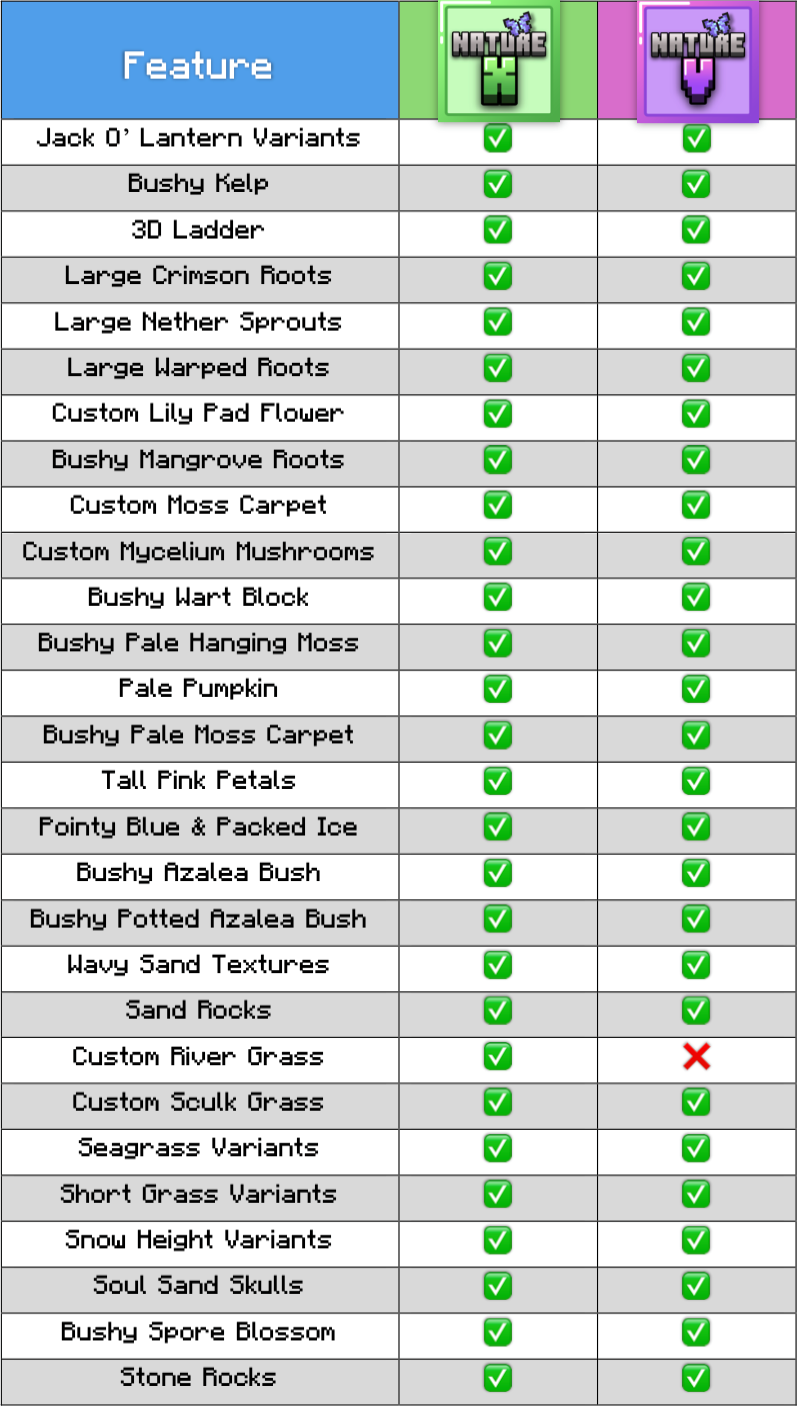 | Feature | NATURE X | NATURE V |
|---|---|---|
| Jack O' Lantern Variants | ✅ | ✅ |
| Bushy Kelp | ✅ | ✅ |
| 3D Ladder | ✅ | ✅ |
| Large Crimson Roots | ✅ | ✅ |
| Large Nether Sprouts | ✅ | ✅ |
| Large Warped Roots | ✅ | ✅ |
| Custom Lily Pad Flower | ✅ | ✅ |
| Bushy Mangrove Roots | ✅ | ✅ |
| Custom Moss Carpet | ✅ | ✅ |
| Custom Mycelium Mushrooms | ✅ | ✅ |
| Bushy Wart Block | ✅ | ✅ |
| Bushy Pale Hanging Moss | ✅ | ✅ |
| Pale Pumpkin | ✅ | ✅ |
| Bushy Pale Moss Carpet | ✅ | ✅ |
| Tall Pink Petals | ✅ | ✅ |
| Pointy Blue & Packed Ice | ✅ | ✅ |
| Bushy Azalea Bush | ✅ | ✅ |
| Bushy Potted Azalea Bush | ✅ | ✅ |
| Wavy Sand Textures | ✅ | ✅ |
| Sand Rocks | ✅ | ✅ |
| Custom River Grass | ✅ | ❌ |
| Custom Sculk Grass | ✅ | ✅ |
| Seagrass Variants | ✅ | ✅ |
| Short Grass Variants | ✅ | ✅ |
| Snow Height Variants | ✅ | ✅ |
| Soul Sand Skulls | ✅ | ✅ |
| Bushy Spore Blossom | ✅ | ✅ |
| Stone Rocks | ✅ | ✅ |